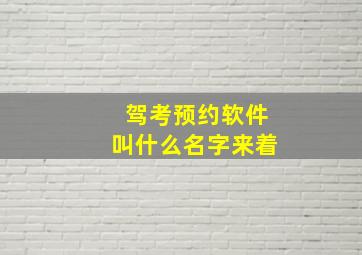 驾考预约软件
叫什么名字来着